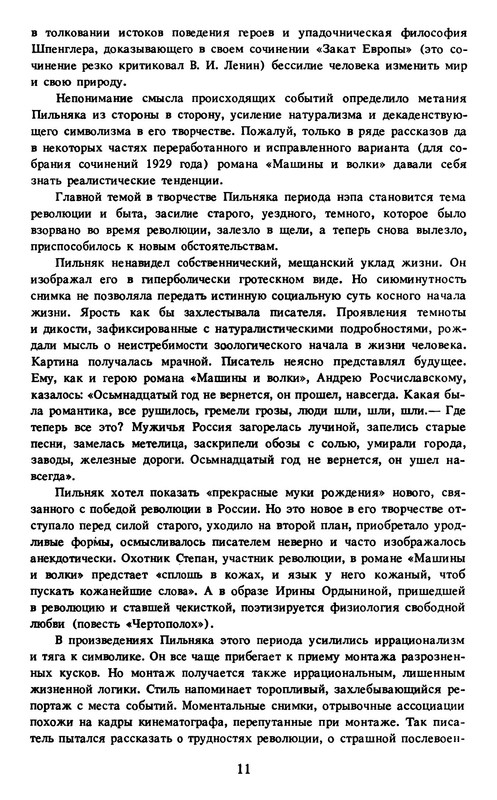 в толковании истоков поведения героев и упадочническая философия Шпенглера, доказывающего в своем сочинении «Закат Европы» (это сочинение резко критиковал В. И. Ленин) бессилие человека изменить мир и свою природу.

Непонимание смысла происходящих событий определило метания Пильняка из стороны в сторону, усиление натурализма и декадентствующего символизма в его творчестве. Пожалуй, только в ряде рассказов да в некоторых частях переработанного и исправленного варианта (для собрания сочинений 1929 года) романа «Машины и волки» давали себя знать реалистические тенденции.

Главной темой в творчестве Пильняка периода нэпа становится тема революции и быта, засилие старого, уездного, темного, которое было взорвано во время революции, залезло в щели, а теперь снова вылезло, приспособилось к новым обстоятельствам.

Пильняк ненавидел собственнический, мещанский уклад жизни. Он изображал его в гиперболически гротескном виде. Но сиюминутность снимка не позволяла передать истинную социальную суть косного начала жизни. Ярость как бы захлестывала писателя. Проявления темноты и дикости, зафиксированные с натуралистическими подробностями, рождали мысль о неистребимости зоологического начала в жизни человека. Картина получалась мрачной. Писатель неясно представлял будущее. Ему, как и герою романа «Машины и волки», Андрею Росчиславскому, казалось: «Осьмнадцатый год не вернется, он прошел, навсегда. Какая была романтика, все рушилось, гремели грозы, люди шли, шли, шли.— Где теперь все это? Мужичья Россия загорелась лучиной, запелись старые песни, замелась метелица, заскрипели обозы с солью, умирали города, заводы, железные дороги. Осьмнадцатый год не вернется, он ушел навсегда».

Пильняк хотел показать «прекрасные муки рождения» нового, связанного с победой революции в России. Но это новое в его творчестве отступало перед силой старого, уходило на второй план, приобретало уродливые формы, осмысливалось писателем неверно и часто изображалось анекдотически. Охотник Степан, участник революции, в романе «Машины и волки» предстает «сплошь в кожах, и язык у него кожаный, чтоб пускать кожанейшие слова». А в образе Ирины Ордыниной, пришедшей в революцию и ставшей чекисткой, поэтизируется физиология свободной любви (повесть «Чертополох»).

В произведениях Пильняка этого периода усилились иррационализм и тяга к символике. Он все чаще прибегает к приему монтажа разрозненных кусков. Но монтаж получается также иррациональным, лишенным жизненной логики. Стиль напоминает торопливый, захлебывающийся репортаж с места событий. Моментальные снимки, отрывочные ассоциации похожи на кадры кинематографа, перепутанные при монтаже. Так писатель пытался рассказать о трудностях революции, о страшной послевоен-

11